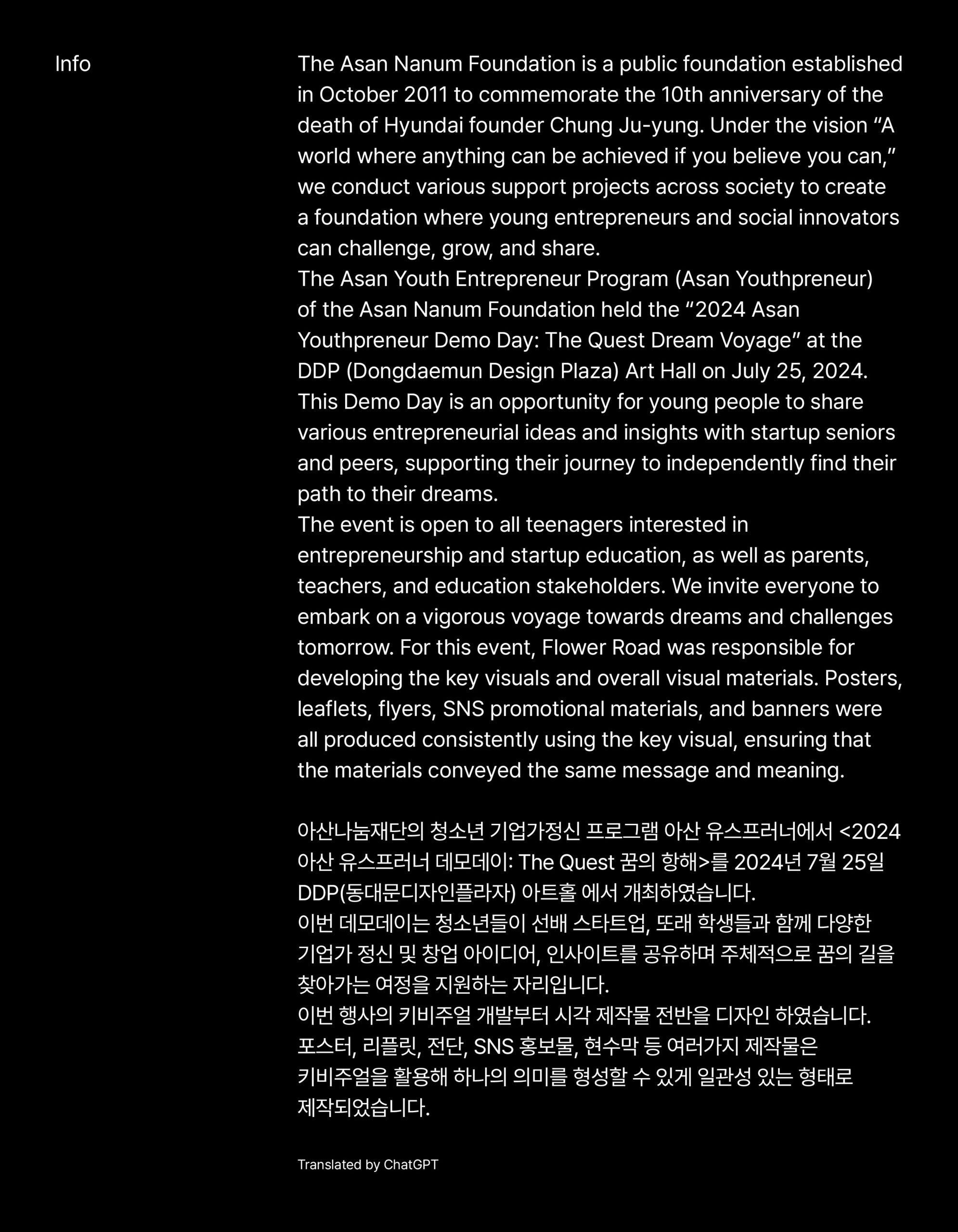 Info

The Asan Nanum Foundation is a public foundation established in October 2011 to commemorate the 10th anniversary of the death of Hyundai founder Chung Ju-yung. Under the vision “A world where anything can be achieved if you believe you can,” we conduct various support projects across society to create a foundation where young entrepreneurs and social innovators can challenge, grow, and share.
The Asan Youth Entrepreneur Program (Asan Youthpreneur) of the Asan Nanum Foundation held the “2024 Asan Youthpreneur Demo Day: The Quest Dream Voyage” at the DDP (Dongdaemun Design Plaza) Art Hall on July 25, 2024.
This Demo Day is an opportunity for young people to share various entrepreneurial ideas and insights with startup seniors and peers, supporting their journey to independently find their path to their dreams.
The event is open to all teenagers interested in entrepreneurship and startup education, as well as parents, teachers, and education stakeholders. We invite everyone to embark on a vigorous voyage towards dreams and challenges tomorrow. For this event, Flower Road was responsible for developing the key visuals and overall visual materials. Posters, leaflets, flyers, SNS promotional materials, and banners were all produced consistently using the key visual, ensuring that the materials conveyed the same message and meaning.

아산나눔재단의 청소년 기업가정신 프로그램 아산 유스프러너에서 <2024 아산 유스프러너 데모데이: The Quest 꿈의 항해>를 2024년 7월 25일 DDP(동대문디자인플라자) 아트홀 에서 개최하였습니다.
이번 데모데이는 청소년들이 선배 스타트업, 또래 학생들과 함께 다양한 기업가 정신 및 창업 아이디어, 인사이트를 공유하며 주체적으로 꿈의 길을 찾아가는 여정을 지원하는 자리입니다.
이번 행사의 키비주얼 개발부터 시각 제작물 전반을 디자인 하였습니다.
포스터, 리플릿, 전단, SNS 홍보물, 현수막 등 여러가지 제작물은 키비주얼을 활용해 하나의 의미를 형성할 수 있게 일관성 있는 형태로 제작되었습니다.

Translated by ChatGPT